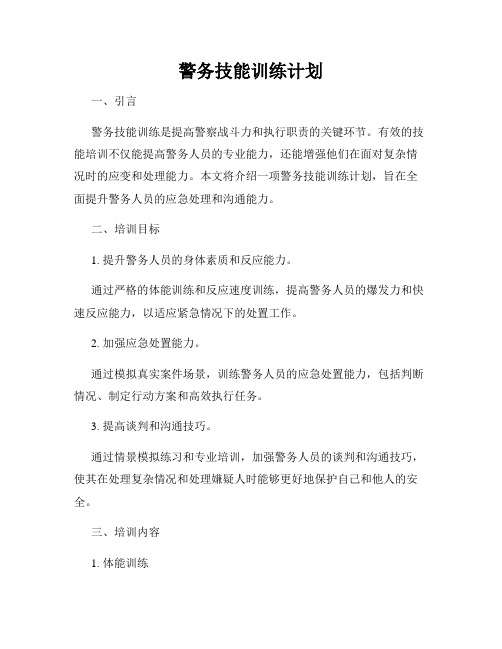 警务技能训练计划

一、引言

警务技能训练是提高警察战斗力和执行职责的关键环节。有效的技能培训不仅能提高警务人员的专业能力，还能增强他们在面对复杂情况时的应变和处理能力。本文将介绍一项警务技能训练计划，旨在全面提升警务人员的应急处理和沟通能力。

二、培训目标

1. 提升警务人员的身体素质和反应能力。

通过严格的体能训练和反应速度训练，提高警务人员的爆发力和快速反应能力，以适应紧急情况下的处置工作。

2. 加强应急处置能力。

通过模拟真实案件场景，训练警务人员的应急处置能力，包括判断情况、制定行动方案和高效执行任务。

3. 提高谈判和沟通技巧。

通过情景模拟练习和专业培训，加强警务人员的谈判和沟通技巧，使其在处理复杂情况和处理嫌疑人时能够更好地保护自己和他人的安全。

三、培训内容

1. 体能训练